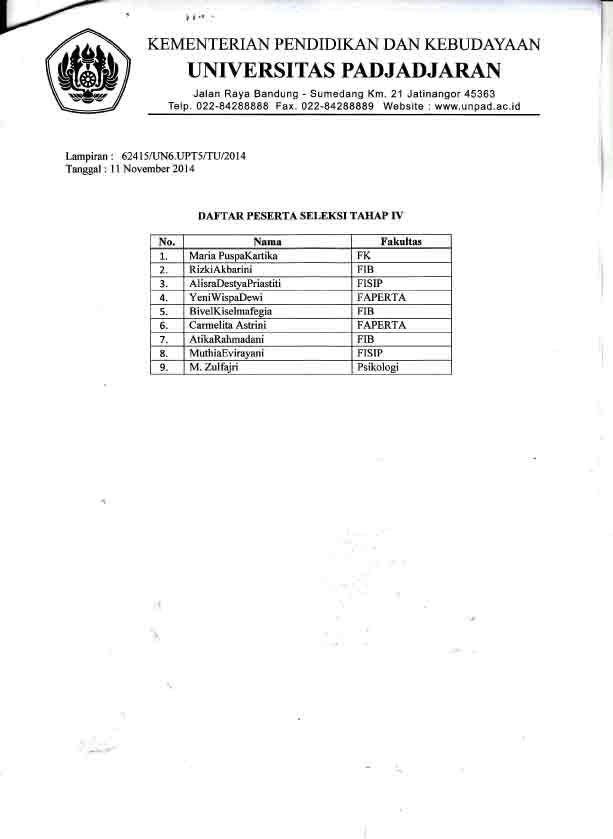 KEMENTERIAN PENDIDIKAN DAN KEBUDAYAAN
UNIVERSITAS PADJADJARAN
Jalan Raya Bandung - Sumedang Km. 21 Jatinangor 45363
Telp. 022-84288888 Fax. 022-84288889 Website : www.unpad.ac.id

Lampiran : 62415/UN6.UPT5/TU/2014
Tanggal : 11 November 2014

DAFTAR PESERTA SELEKSI TAHAP IV

| No. | Nama | Fakultas |
|---|---|---|
| 1. | Maria PuspaKartika | FK |
| 2. | RizkiAkbarini | FIB |
| 3. | AlisraDestyaPriastiti | FISIP |
| 4. | YeniWispaDewi | FAPERTA |
| 5. | BivelKiselmafegia | FIB |
| 6. | Carmelita Astrini | FAPERTA |
| 7. | AtikaRahmadani | FIB |
| 8. | MuthiaEvirayani | FISIP |
| 9. | M. Zulfajri | Psikologi |